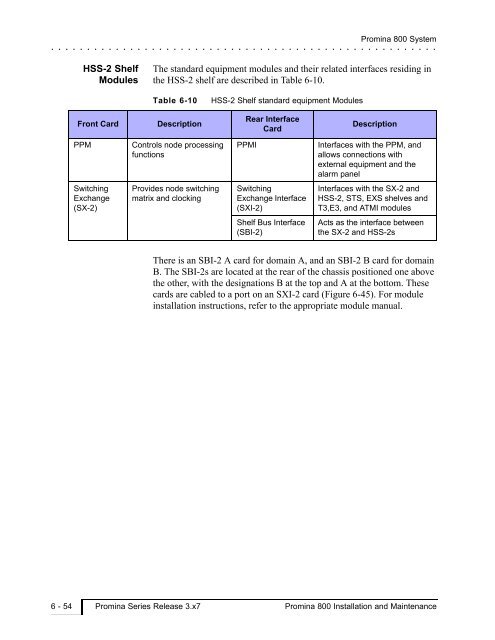 Promina 800 System

HSS-2 Shelf Modules

The standard equipment modules and their related interfaces residing in the HSS-2 shelf are described in Table 6-10.

Table 6-10 HSS-2 Shelf standard equipment Modules

| Front Card | Description | Rear Interface Card | Description |
|---|---|---|---|
| PPM | Controls node processing functions | PPMI | Interfaces with the PPM, and allows connections with external equipment and the alarm panel |
| Switching Exchange (SX-2) | Provides node switching matrix and clocking | Switching Exchange Interface (SXI-2) | Interfaces with the SX-2 and HSS-2, STS, EXS shelves and T3,E3, and ATMI modules |
| | | Shelf Bus Interface (SBI-2) | Acts as the interface between the SX-2 and HSS-2s |

There is an SBI-2 A card for domain A, and an SBI-2 B card for domain B. The SBI-2s are located at the rear of the chassis positioned one above the other, with the designations B at the top and A at the bottom. These cards are cabled to a port on an SXI-2 card (Figure 6-45). For module installation instructions, refer to the appropriate module manual.

6 - 54 Promina Series Release 3.x7 Promina 800 Installation and Maintenance